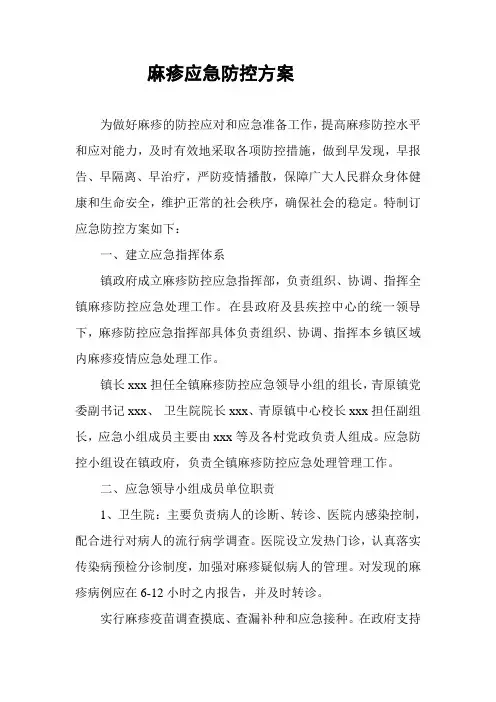 麻疹应急防控方案

为做好麻疹的防控应对和应急准备工作，提高麻疹防控水平和应对能力，及时有效地采取各项防控措施，做到早发现，早报告、早隔离、早治疗，严防疫情播散，保障广大人民群众身体健康和生命安全，维护正常的社会秩序，确保社会的稳定。特制订应急防控方案如下：

一、建立应急指挥体系

镇政府成立麻疹防控应急指挥部，负责组织、协调、指挥全镇麻疹防控应急处理工作。在县政府及县疾控中心的统一领导下，麻疹防控应急指挥部具体负责组织、协调、指挥本乡镇区域内麻疹疫情应急处理工作。

镇长 xxx 担任全镇麻疹防控应急领导小组的组长，青原镇党委副书记 xxx、 卫生院院长 xxx、青原镇中心校长 xxx 担任副组长，应急小组成员主要由 xxx 等及各村党政负责人组成。应急防控小组设在镇政府，负责全镇麻疹防控应急处理管理工作。

二、应急领导小组成员单位职责

1、卫生院：主要负责病人的诊断、转诊、医院内感染控制，配合进行对病人的流行病学调查。医院设立发热门诊，认真落实传染病预检分诊制度，加强对麻疹疑似病人的管理。对发现的麻疹病例应在 6-12 小时之内报告，并及时转诊。

实行麻疹疫苗调查摸底、查漏补种和应急接种。在政府支持